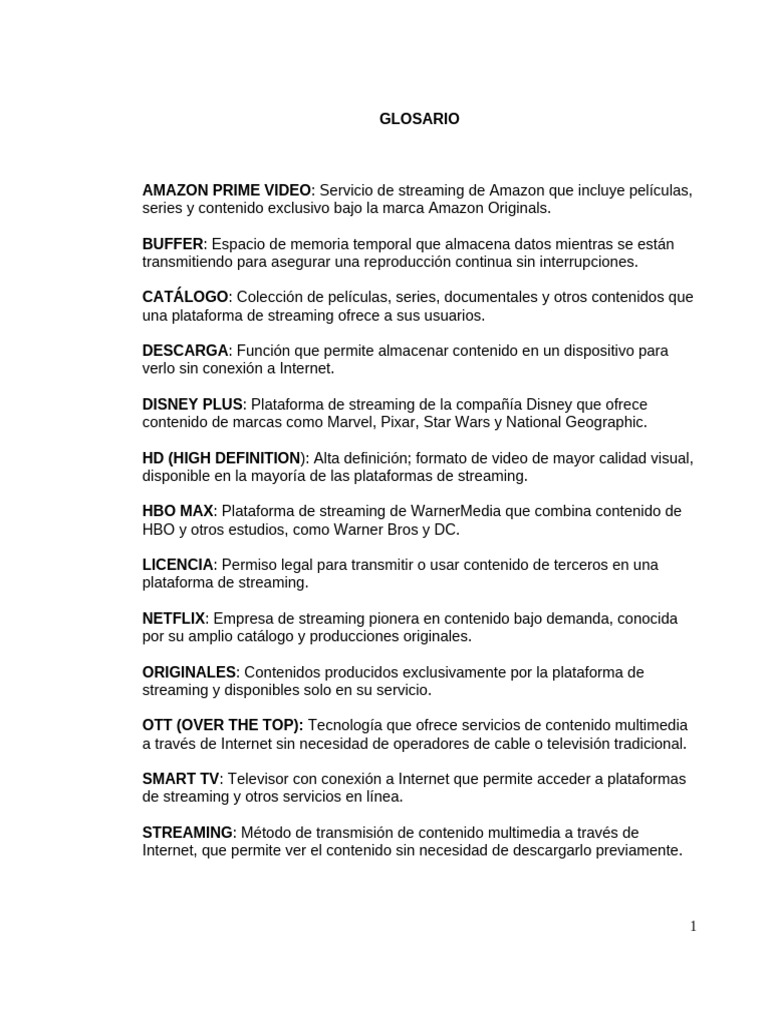 GLOSARIO

AMAZON PRIME VIDEO: Servicio de streaming de Amazon que incluye películas, series y contenido exclusivo bajo la marca Amazon Originals.

BUFFER: Espacio de memoria temporal que almacena datos mientras se están transmitiendo para asegurar una reproducción continua sin interrupciones.

CATÁLOGO: Colección de películas, series, documentales y otros contenidos que una plataforma de streaming ofrece a sus usuarios.

DESCARGA: Función que permite almacenar contenido en un dispositivo para verlo sin conexión a Internet.

DISNEY PLUS: Plataforma de streaming de la compañía Disney que ofrece contenido de marcas como Marvel, Pixar, Star Wars y National Geographic.

HD (HIGH DEFINITION): Alta definición; formato de video de mayor calidad visual, disponible en la mayoría de las plataformas de streaming.

HBO MAX: Plataforma de streaming de WarnerMedia que combina contenido de HBO y otros estudios, como Warner Bros y DC.

LICENCIA: Permiso legal para transmitir o usar contenido de terceros en una plataforma de streaming.

NETFLIX: Empresa de streaming pionera en contenido bajo demanda, conocida por su amplio catálogo y producciones originales.

ORIGINALES: Contenidos producidos exclusivamente por la plataforma de streaming y disponibles solo en su servicio.

OTT (OVER THE TOP): Tecnología que ofrece servicios de contenido multimedia a través de Internet sin necesidad de operadores de cable o televisión tradicional.

SMART TV: Televisor con conexión a Internet que permite acceder a plataformas de streaming y otros servicios en línea.

STREAMING: Método de transmisión de contenido multimedia a través de Internet, que permite ver el contenido sin necesidad de descargarlo previamente.

1